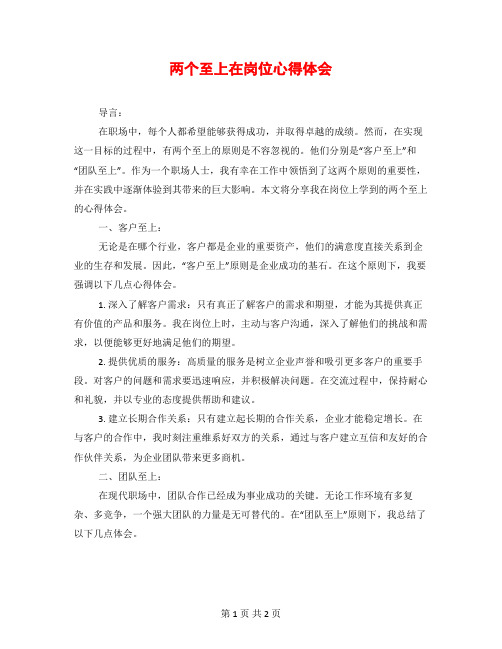 两个至上在岗位心得体会

导言：

在职场中，每个人都希望能够获得成功，并取得卓越的成绩。然而，在实现这一目标的过程中，有两个至上的原则是不容忽视的。他们分别是“客户至上”和“团队至上”。作为一个职场人士，我有幸在工作中领悟到了这两个原则的重要性，并在实践中逐渐体验到其带来的巨大影响。本文将分享我在岗位上学到的两个至上的心得体会。

一、客户至上：

无论是在哪个行业，客户都是企业的重要资产，他们的满意度直接关系到企业的生存和发展。因此，“客户至上”原则是企业成功的基石。在这个原则下，我要强调以下几点心得体会。

1. 深入了解客户需求：只有真正了解客户的需求和期望，才能为其提供真正有价值的产品和服务。我在岗位上时，主动与客户沟通，深入了解他们的挑战和需求，以便能够更好地满足他们的期望。

2. 提供优质的服务：高质量的服务是树立企业声誉和吸引更多客户的重要手段。对客户的问题和需求要迅速响应，并积极解决问题。在交流过程中，保持耐心和礼貌，并以专业的态度提供帮助和建议。

3. 建立长期合作关系：只有建立起长期的合作关系，企业才能稳定增长。在与客户的合作中，我时刻注重维系好双方的关系，通过与客户建立互信和友好的合作伙伴关系，为企业团队带来更多商机。

二、团队至上：

在现代职场中，团队合作已经成为事业成功的关键。无论工作环境有多复杂、多竞争，一个强大团队的力量是无可替代的。在“团队至上”原则下，我总结了以下几点体会。

第 1 页 共 2 页